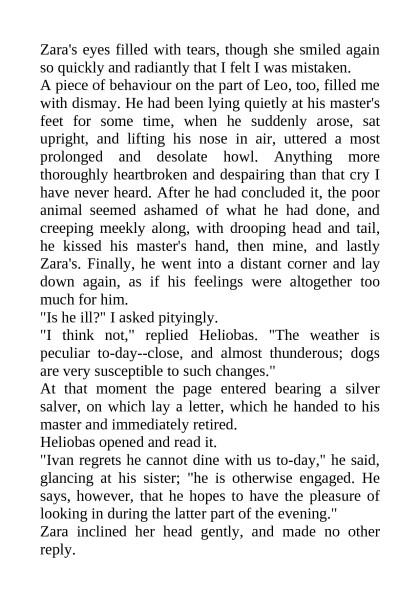 Zara's eyes filled with tears, though she smiled again so quickly and radiantly that I felt I was mistaken.
A piece of behaviour on the part of Leo, too, filled me with dismay. He had been lying quietly at his master's feet for some time, when he suddenly arose, sat upright, and lifting his nose in air, uttered a most prolonged and desolate howl. Anything more thoroughly heartbroken and despairing than that cry I have never heard. After he had concluded it, the poor animal seemed ashamed of what he had done, and creeping meekly along, with drooping head and tail, he kissed his master's hand, then mine, and lastly Zara's. Finally, he went into a distant corner and lay down again, as if his feelings were altogether too much for him.
"Is he ill?" I asked pityingly.
"I think not," replied Heliobas. "The weather is peculiar to-day--close, and almost thunderous; dogs are very susceptible to such changes."
At that moment the page entered bearing a silver salver, on which lay a letter, which he handed to his master and immediately retired.
Heliobas opened and read it.
"Ivan regrets he cannot dine with us to-day," he said, glancing at his sister; "he is otherwise engaged. He says, however, that he hopes to have the pleasure of looking in during the latter part of the evening."
Zara inclined her head gently, and made no other reply.